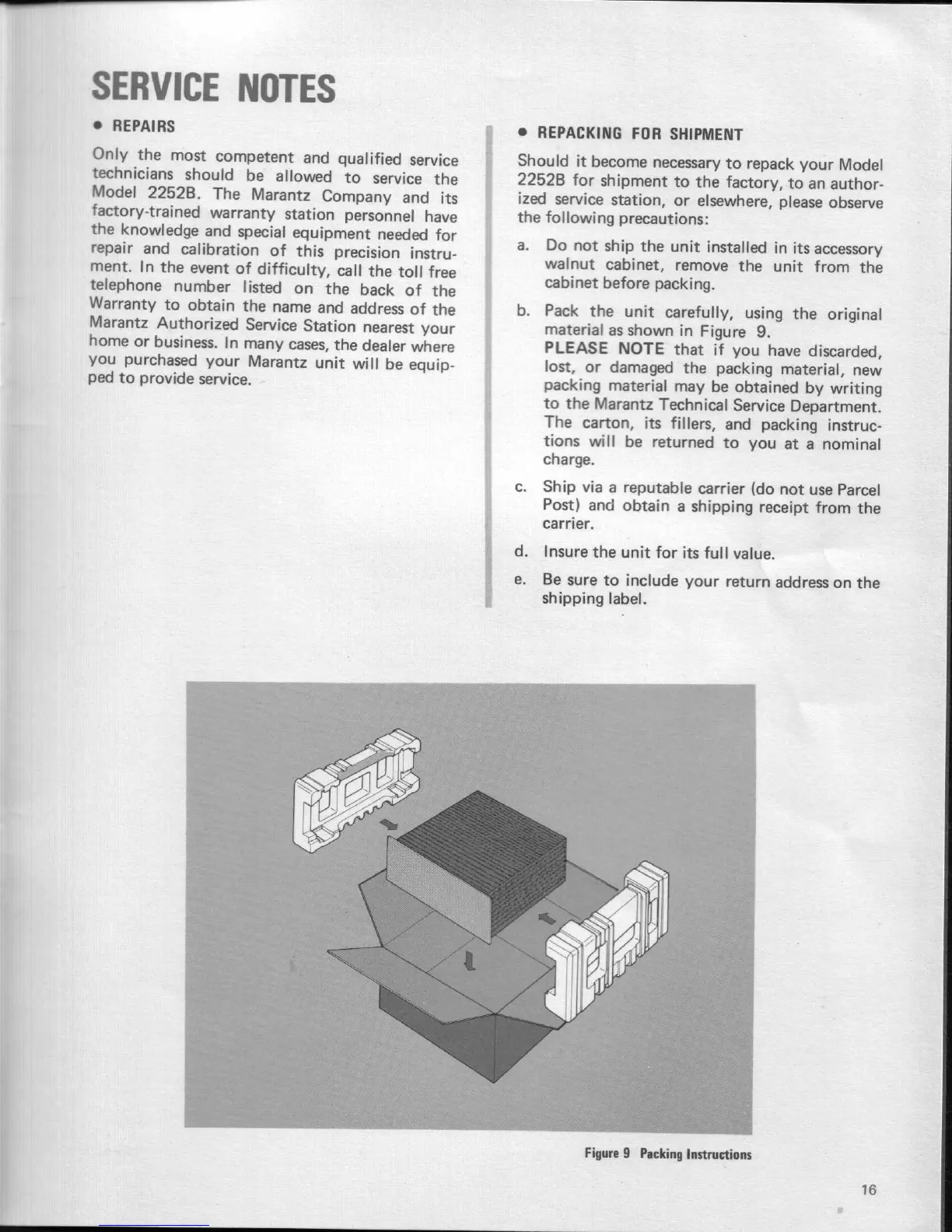 SERVICE NOTES

• REPAIRS

Only the most competent and qualified service technicians should be allowed to service the Model 2252B. The Marantz Company and its factory-trained warranty station personnel have the knowledge and special equipment needed for repair and calibration of this precision instrument. In the event of difficulty, call the toll free telephone number listed on the back of the Warranty to obtain the name and address of the Marantz Authorized Service Station nearest your home or business. In many cases, the dealer where you purchased your Marantz unit will be equipped to provide service.

• REPACKING FOR SHIPMENT

Should it become necessary to repack your Model 2252B for shipment to the factory, to an authorized service station, or elsewhere, please observe the following precautions:

a. Do not ship the unit installed in its accessory walnut cabinet, remove the unit from the cabinet before packing.

b. Pack the unit carefully, using the original material as shown in Figure 9.
PLEASE NOTE that if you have discarded, lost, or damaged the packing material, new packing material may be obtained by writing to the Marantz Technical Service Department. The carton, its fillers, and packing instructions will be returned to you at a nominal charge.

c. Ship via a reputable carrier (do not use Parcel Post) and obtain a shipping receipt from the carrier.

d. Insure the unit for its full value.

e. Be sure to include your return address on the shipping label.

Figure 9 Packing Instructions

16